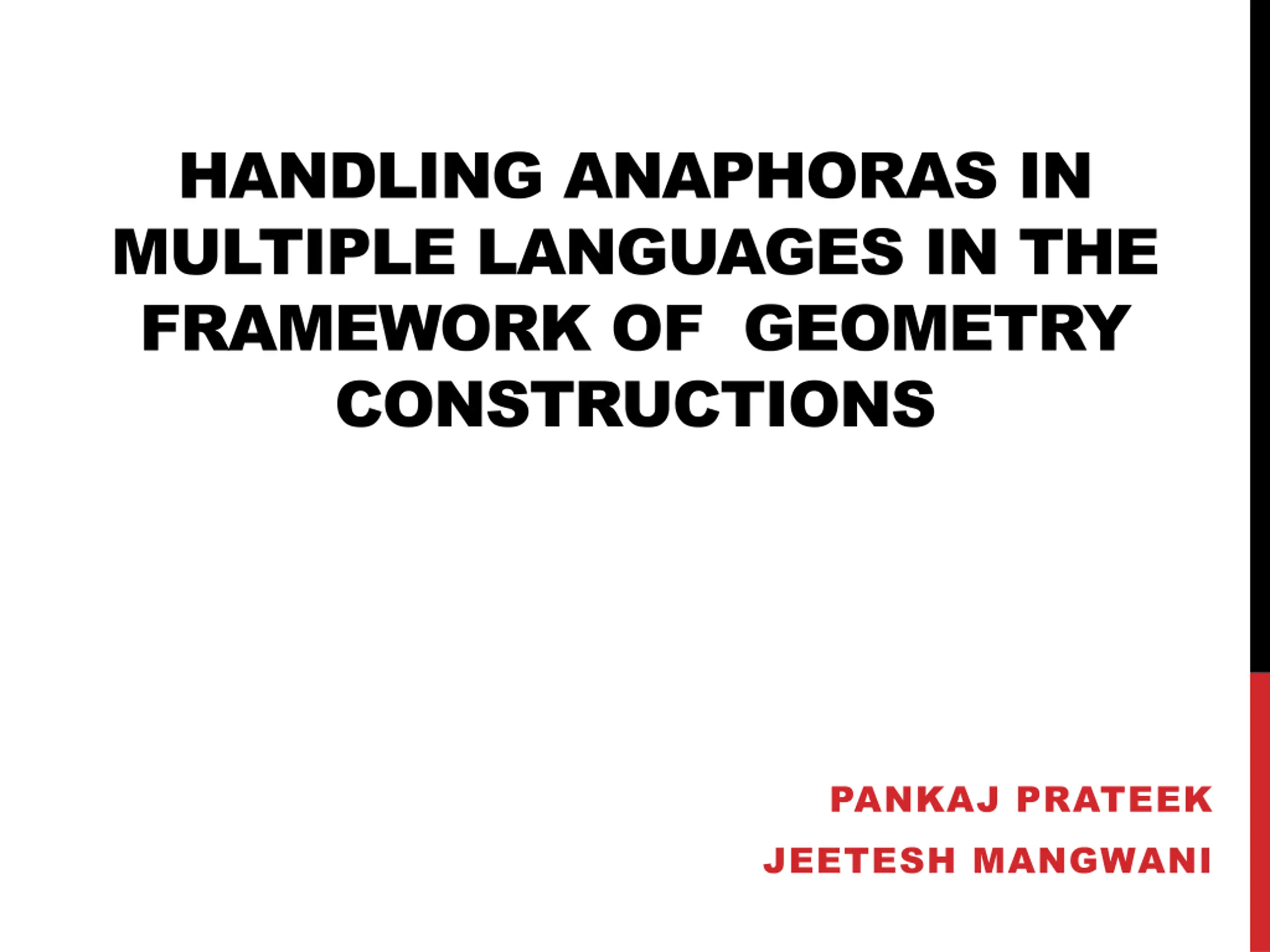 HANDLING ANAPHORAS IN MULTIPLE LANGUAGES IN THE FRAMEWORK OF GEOMETRY CONSTRUCTIONS

PANKAJ PRATEEK
JEETESH MANGWANI